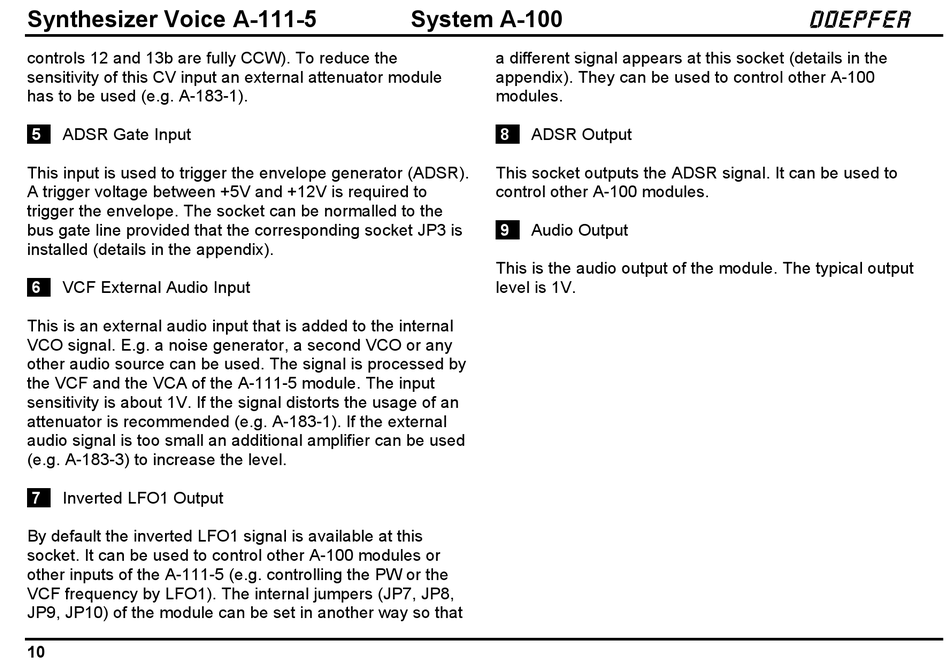 Synthesizer Voice A-111-5 System A-100 DOEPFER

controls 12 and 13b are fully CCW). To reduce the sensitivity of this CV input an external attenuator module has to be used (e.g. A-183-1).

5 ADSR Gate Input

This input is used to trigger the envelope generator (ADSR). A trigger voltage between +5V and +12V is required to trigger the envelope. The socket can be normalled to the bus gate line provided that the corresponding socket JP3 is installed (details in the appendix).

6 VCF External Audio Input

This is an external audio input that is added to the internal VCO signal. E.g. a noise generator, a second VCO or any other audio source can be used. The signal is processed by the VCF and the VCA of the A-111-5 module. The input sensitivity is about 1V. If the signal distorts the usage of an attenuator is recommended (e.g. A-183-1). If the external audio signal is too small an additional amplifier can be used (e.g. A-183-3) to increase the level.

7 Inverted LFO1 Output

By default the inverted LFO1 signal is available at this socket. It can be used to control other A-100 modules or other inputs of the A-111-5 (e.g. controlling the PW or the VCF frequency by LFO1). The internal jumpers (JP7, JP8, JP9, JP10) of the module can be set in another way so that a different signal appears at this socket (details in the appendix). They can be used to control other A-100 modules.

8 ADSR Output

This socket outputs the ADSR signal. It can be used to control other A-100 modules.

9 Audio Output

This is the audio output of the module. The typical output level is 1V.

10